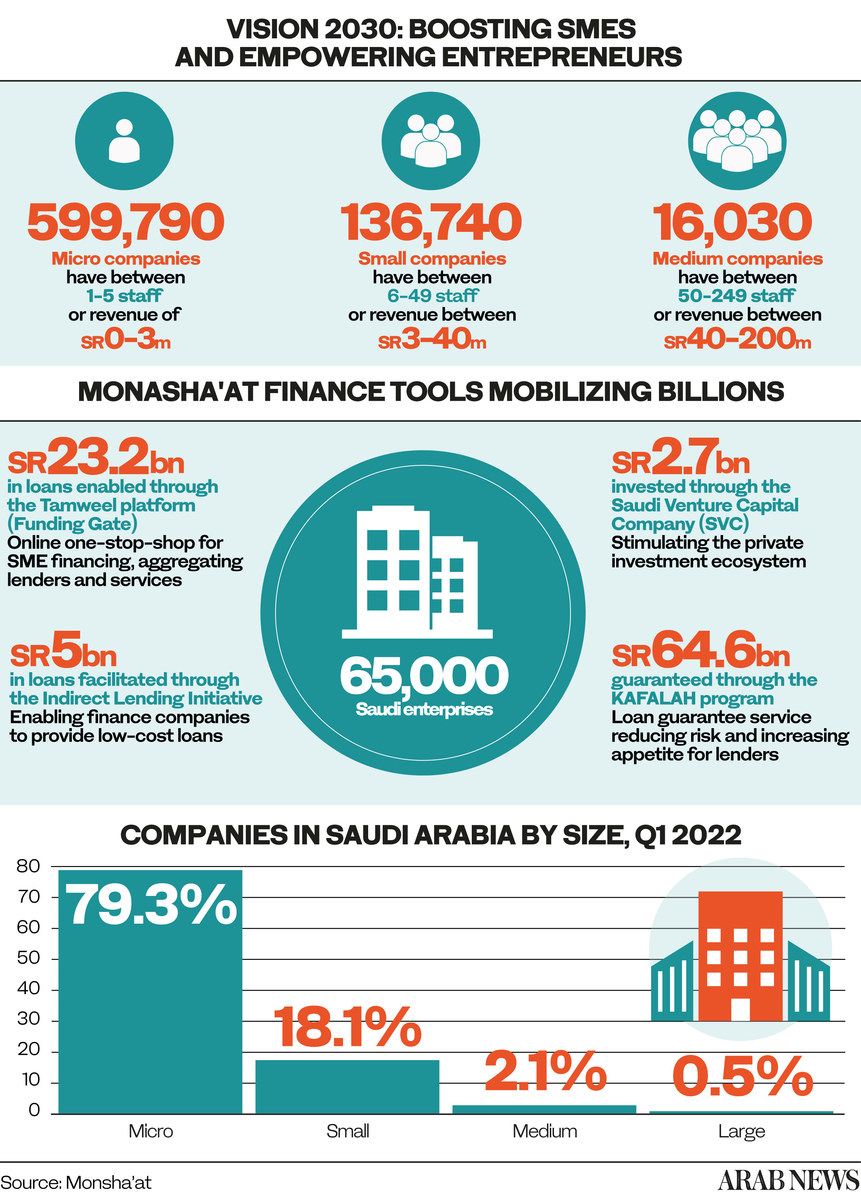 VISION 2030: BOOSTING SMES AND EMPOWERING ENTREPRENEURS

599,790
Micro companies have between 1-5 staff or revenue of SR0-3m

136,740
Small companies have between 6-49 staff or revenue between SR3-40m

16,030
Medium companies have between 50-249 staff or revenue between SR40-200m

MONASHA'AT FINANCE TOOLS MOBILIZING BILLIONS

SR23.2bn
in loans enabled through the Tamweel platform (Funding Gate)
Online one-stop-shop for SME financing, aggregating lenders and services

SR5bn
in loans facilitated through the Indirect Lending Initiative
Enabling finance companies to provide low-cost loans

65,000
Saudi enterprises

SR2.7bn
invested through the Saudi Venture Capital Company (SVC)
Stimulating the private investment ecosystem

SR64.6bn
guaranteed through the KAFALAH program
Loan guarantee service reducing risk and increasing appetite for lenders

COMPANIES IN SAUDI ARABIA BY SIZE, Q1 2022

80
70
60
50
40
30
20
10
0

79.3%
18.1%
2.1%
0.5%

Micro
Small
Medium
Large

Source: Monsha'at

ARAB NEWS